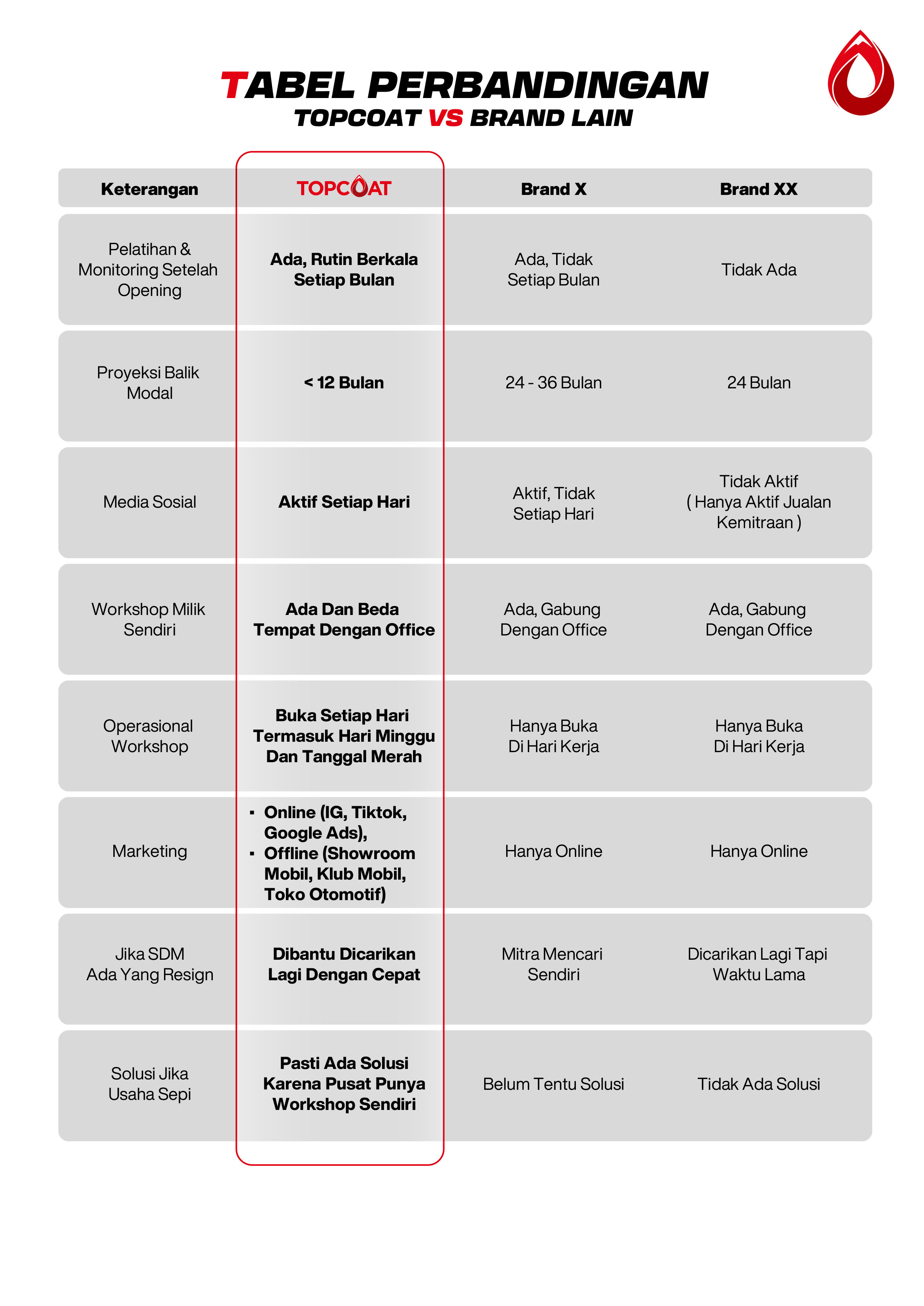 TABEL PERBANDINGAN
TOPCOAT VS BRAND LAIN

| Keterangan | TOPCOAT | Brand X | Brand XX |
|---|---|---|---|
| Pelatihan & Monitoring Setelah Opening | Ada, Rutin Berkala Setiap Bulan | Ada, Tidak Setiap Bulan | Tidak Ada |
| Proyeksi Balik Modal | < 12 Bulan | 24 - 36 Bulan | 24 Bulan |
| Media Sosial | Aktif Setiap Hari | Aktif, Tidak Setiap Hari | Tidak Aktif ( Hanya Aktif Jualan Kemitraan ) |
| Workshop Milik Sendiri | Ada Dan Beda Tempat Dengan Office | Ada, Gabung Dengan Office | Ada, Gabung Dengan Office |
| Operasional Workshop | Buka Setiap Hari Termasuk Hari Minggu Dan Tanggal Merah | Hanya Buka Di Hari Kerja | Hanya Buka Di Hari Kerja |
| Marketing | ▪ Online (IG, Tiktok, Google Ads), ▪ Offline (Showroom Mobil, Klub Mobil, Toko Otomotif) | Hanya Online | Hanya Online |
| Jika SDM Ada Yang Resign | Dibantu Dicarikan Lagi Dengan Cepat | Mitra Mencari Sendiri | Dicarikan Lagi Tapi Waktu Lama |
| Solusi Jika Usaha Sepi | Pasti Ada Solusi Karena Pusat Punya Workshop Sendiri | Belum Tentu Solusi | Tidak Ada Solusi |